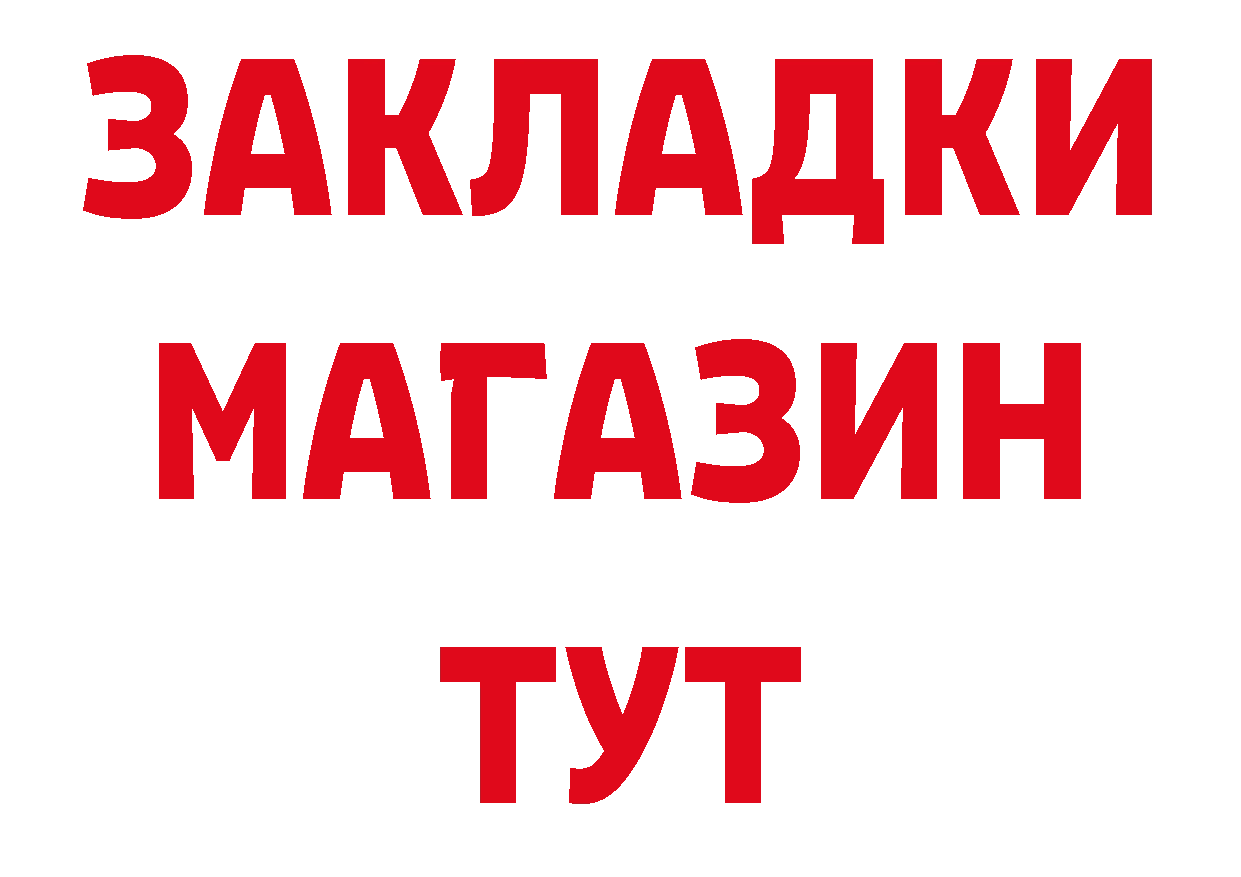 ЗАКЛАДКИ
МАГАЗИН
ТУТ